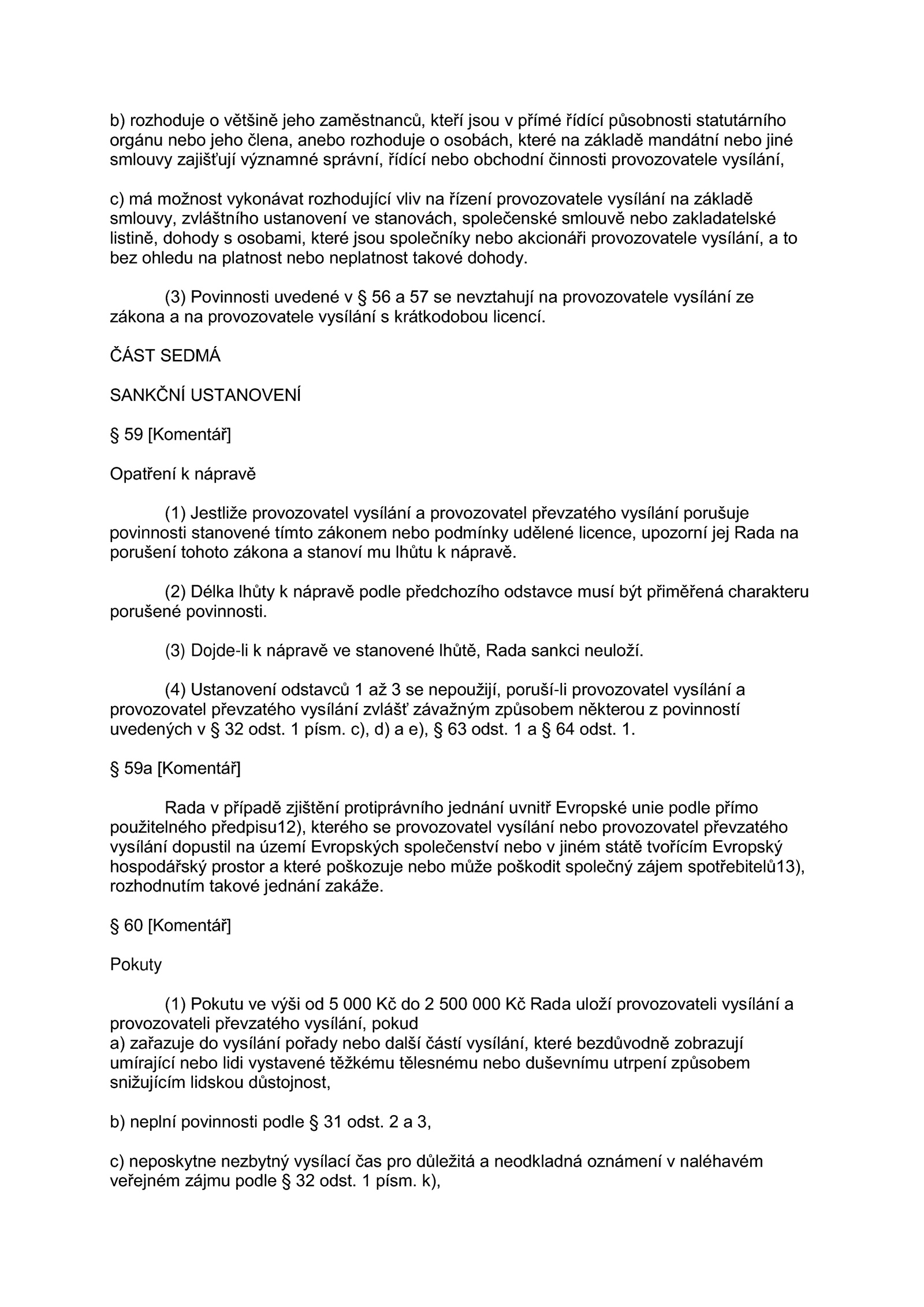 b) rozhoduje o většině jeho zaměstnanců, kteří jsou v přímé řídící působnosti statutárního orgánu nebo jeho člena, anebo rozhoduje o osobách, které na základě mandátní nebo jiné smlouvy zajišťují významné správní, řídící nebo obchodní činnosti provozovatele vysílání,

c) má možnost vykonávat rozhodující vliv na řízení provozovatele vysílání na základě smlouvy, zvláštního ustanovení ve stanovách, společenské smlouvě nebo zakladatelské listině, dohody s osobami, které jsou společníky nebo akcionáři provozovatele vysílání, a to bez ohledu na platnost nebo neplatnost takové dohody.

(3) Povinnosti uvedené v § 56 a 57 se nevztahují na provozovatele vysílání ze zákona a na provozovatele vysílání s krátkodobou licencí.

ČÁST SEDMÁ

SANKČNÍ USTANOVENÍ

§ 59 [Komentář]

Opatření k nápravě

(1) Jestliže provozovatel vysílání a provozovatel převzatého vysílání porušuje povinnosti stanovené tímto zákonem nebo podmínky udělené licence, upozorní jej Rada na porušení tohoto zákona a stanoví mu lhůtu k nápravě.

(2) Délka lhůty k nápravě podle předchozího odstavce musí být přiměřená charakteru porušené povinnosti.

(3) Dojde-li k nápravě ve stanovené lhůtě, Rada sankci neuloží.

(4) Ustanovení odstavců 1 až 3 se nepoužijí, poruší-li provozovatel vysílání a provozovatel převzatého vysílání zvlášť závažným způsobem některou z povinností uvedených v § 32 odst. 1 písm. c), d) a e), § 63 odst. 1 a § 64 odst. 1.

§ 59a [Komentář]

Rada v případě zjištění protiprávního jednání uvnitř Evropské unie podle přímo použitelného předpisu12), kterého se provozovatel vysílání nebo provozovatel převzatého vysílání dopustil na území Evropských společenství nebo v jiném státě tvořícím Evropský hospodářský prostor a které poškozuje nebo může poškodit společný zájem spotřebitelů13), rozhodnutím takové jednání zakáže.

§ 60 [Komentář]

Pokuty

(1) Pokutu ve výši od 5 000 Kč do 2 500 000 Kč Rada uloží provozovateli vysílání a provozovateli převzatého vysílání, pokud
a) zařazuje do vysílání pořady nebo další částí vysílání, které bezdůvodně zobrazují umírající nebo lidi vystavené těžkému tělesnému nebo duševnímu utrpení způsobem snižujícím lidskou důstojnost,

b) neplní povinnosti podle § 31 odst. 2 a 3,

c) neposkytne nezbytný vysílací čas pro důležitá a neodkladná oznámení v naléhavém veřejném zájmu podle § 32 odst. 1 písm. k),